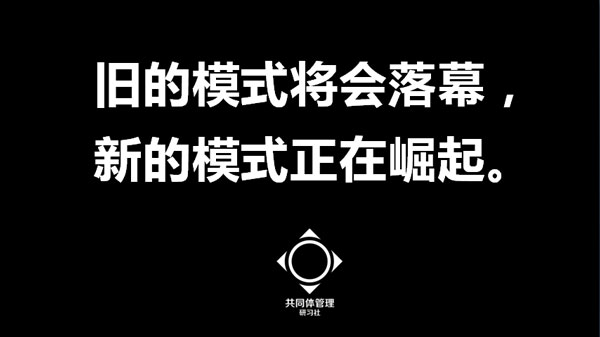 旧的模式将会落幕，
新的模式正在崛起。

共同体管理
研习社